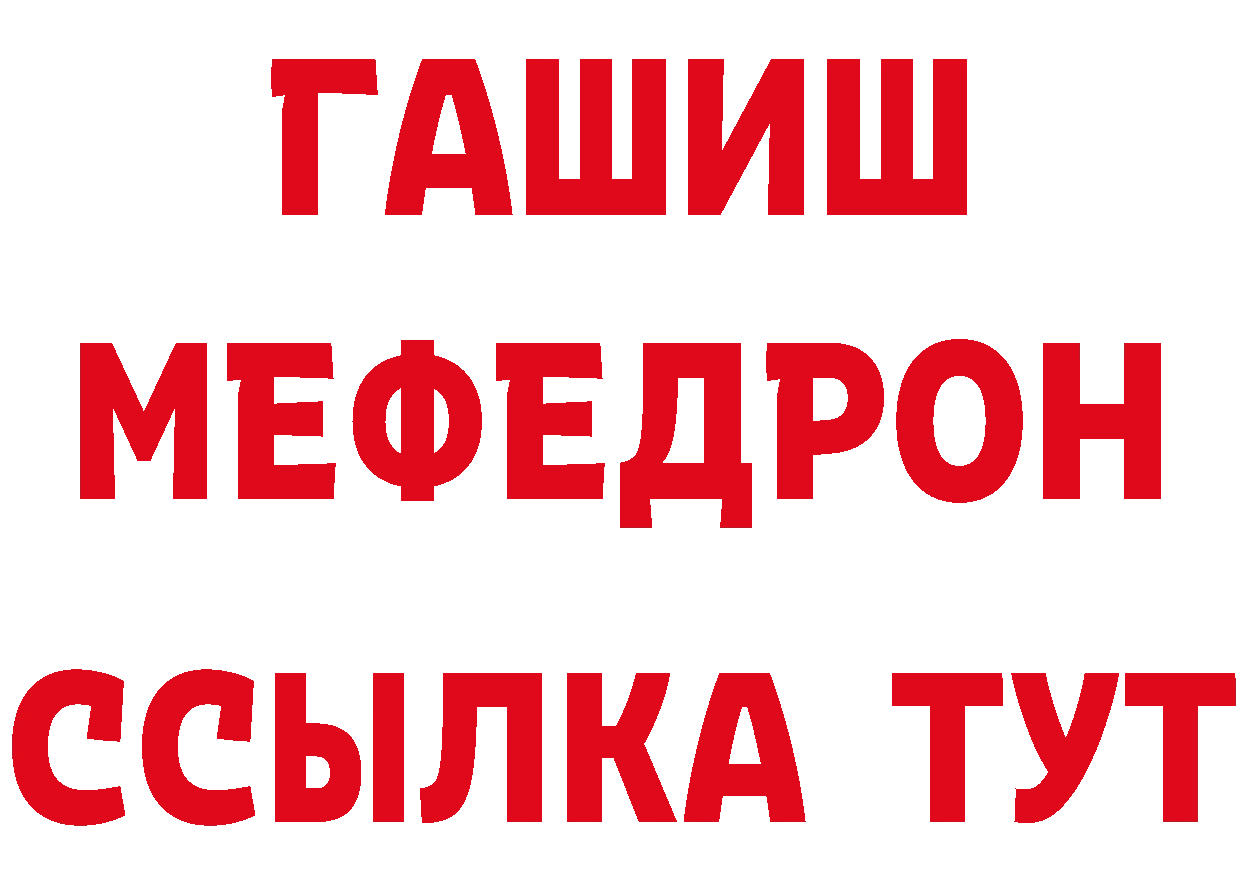 ГАШИШ
МЕФЕДРОН
ССЫЛКА ТУТ